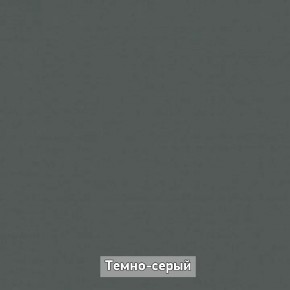 Темно-серый